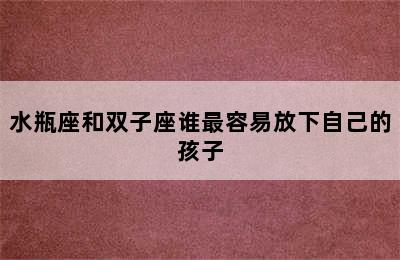 水瓶座和双子座谁最容易放下自己的孩子